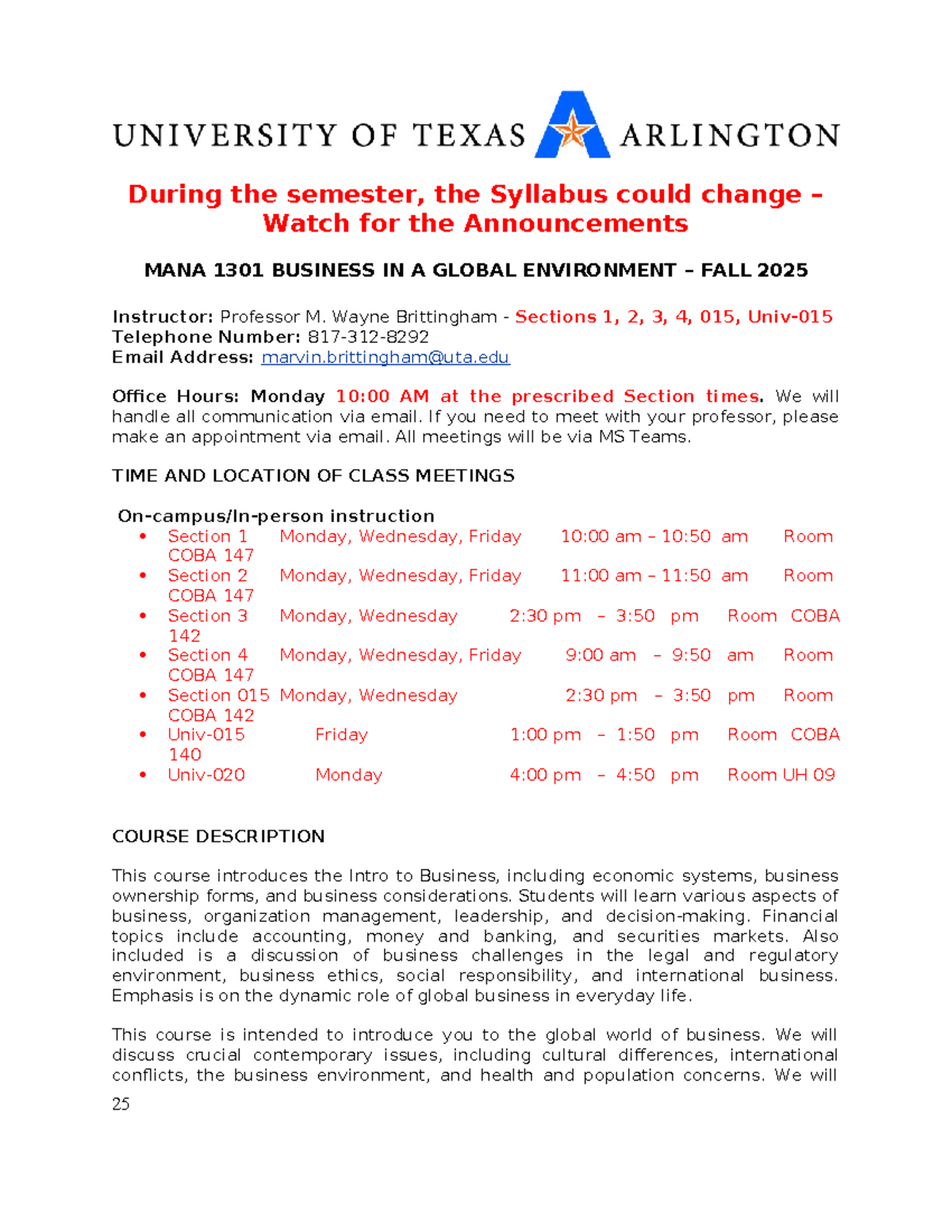 UNIVERSITY OF TEXAS ARLINGTON

During the semester, the Syllabus could change – Watch for the Announcements

MANA 1301 BUSINESS IN A GLOBAL ENVIRONMENT – FALL 2025

Instructor: Professor M. Wayne Brittingham - Sections 1, 2, 3, 4, 015, Univ-015
Telephone Number: 817-312-8292
Email Address: marvin.brittingham@uta.edu

Office Hours: Monday 10:00 AM at the prescribed Section times. We will handle all communication via email. If you need to meet with your professor, please make an appointment via email. All meetings will be via MS Teams.

TIME AND LOCATION OF CLASS MEETINGS

On-campus/In-person instruction
• Section 1 Monday, Wednesday, Friday 10:00 am – 10:50 am Room COBA 147
• Section 2 Monday, Wednesday, Friday 11:00 am – 11:50 am Room COBA 147
• Section 3 Monday, Wednesday 2:30 pm – 3:50 pm Room COBA 142
• Section 4 Monday, Wednesday, Friday 9:00 am – 9:50 am Room COBA 147
• Section 015 Monday, Wednesday 2:30 pm – 3:50 pm Room COBA 142
• Univ-015 Friday 1:00 pm – 1:50 pm Room COBA 140
• Univ-020 Monday 4:00 pm – 4:50 pm Room UH 09

COURSE DESCRIPTION

This course introduces the Intro to Business, including economic systems, business ownership forms, and business considerations. Students will learn various aspects of business, organization management, leadership, and decision-making. Financial topics include accounting, money and banking, and securities markets. Also included is a discussion of business challenges in the legal and regulatory environment, business ethics, social responsibility, and international business. Emphasis is on the dynamic role of global business in everyday life.

This course is intended to introduce you to the global world of business. We will discuss crucial contemporary issues, including cultural differences, international conflicts, the business environment, and health and population concerns. We will
25